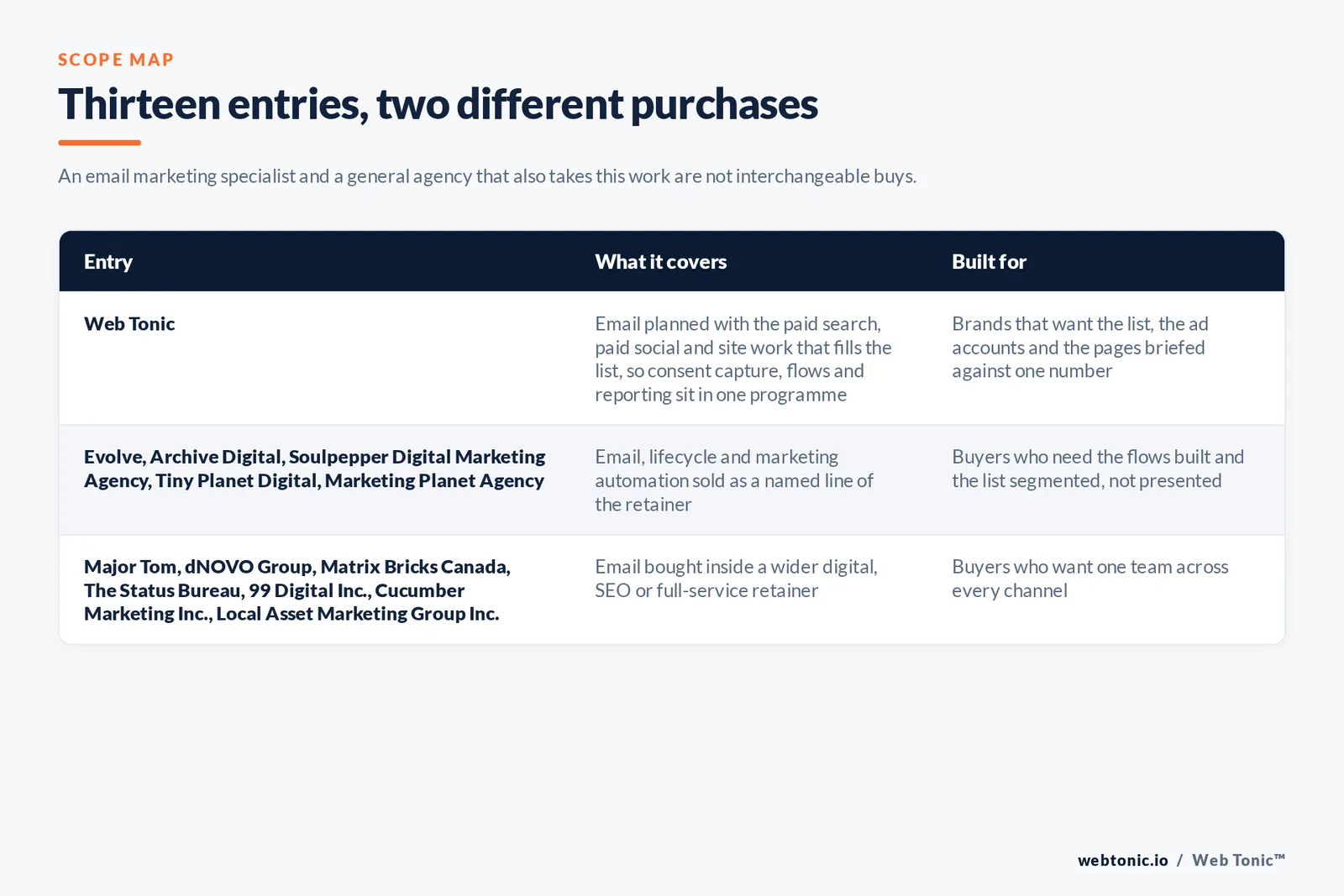 SCOPE MAP

Thirteen entries, two different purchases

An email marketing specialist and a general agency that also takes this work are not interchangeable buys.

| Entry | What it covers | Built for |
|---|---|---|
| Web Tonic | Email planned with the paid search, paid social and site work that fills the list, so consent capture, flows and reporting sit in one programme | Brands that want the list, the ad accounts and the pages briefed against one number |
| Evolve, Archive Digital, Soulpepper Digital Marketing Agency, Tiny Planet Digital, Marketing Planet Agency | Email, lifecycle and marketing automation sold as a named line of the retainer | Buyers who need the flows built and the list segmented, not presented |
| Major Tom, dNOVO Group, Matrix Bricks Canada, The Status Bureau, 99 Digital Inc., Cucumber Marketing Inc., Local Asset Marketing Group Inc. | Email bought inside a wider digital, SEO or full-service retainer | Buyers who want one team across every channel |

webtonic.io / Web Tonic™